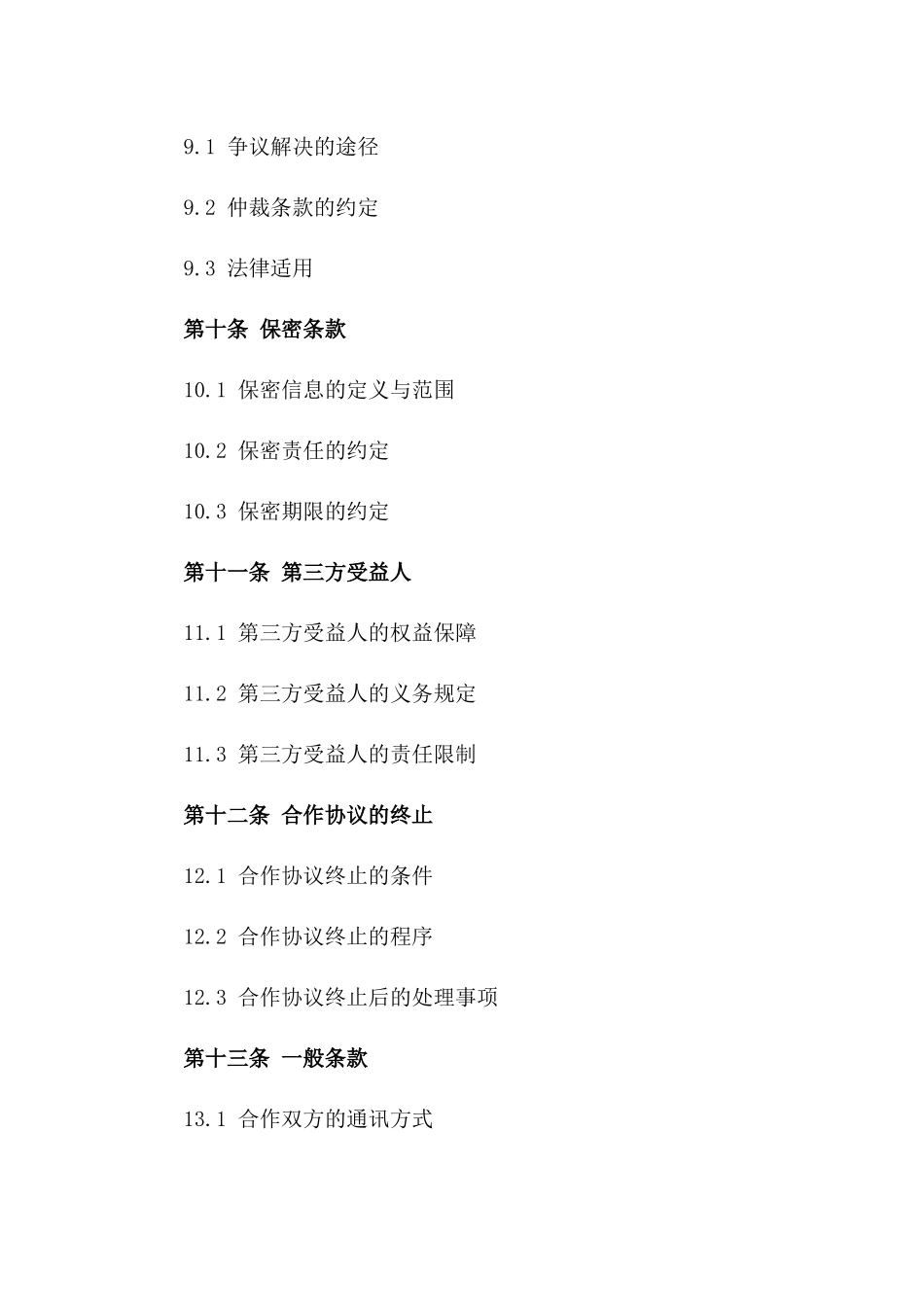 9.1 争议解决的途径

9.2 仲裁条款的约定

9.3 法律适用

第十条 保密条款

10.1 保密信息的定义与范围

10.2 保密责任的约定

10.3 保密期限的约定

第十一条 第三方受益人

11.1 第三方受益人的权益保障

11.2 第三方受益人的义务规定

11.3 第三方受益人的责任限制

第十二条 合作协议的终止

12.1 合作协议终止的条件

12.2 合作协议终止的程序

12.3 合作协议终止后的处理事项

第十三条 一般条款

13.1 合作双方的通讯方式